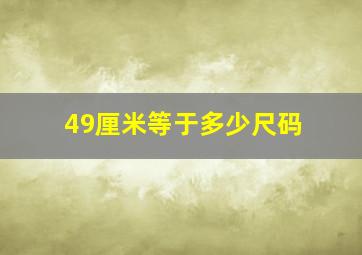 49厘米等于多少尺码